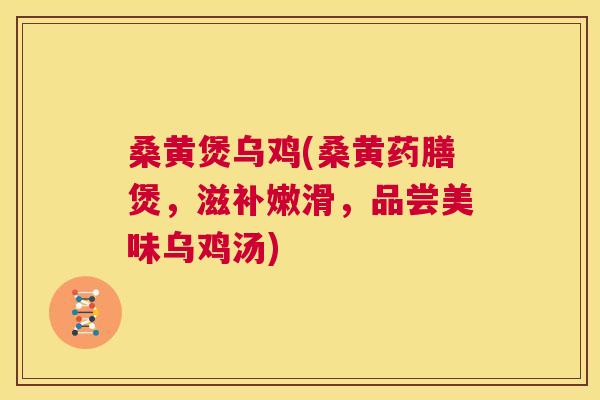 桑黄煲乌鸡(桑黄药膳煲，滋补嫩滑，品尝美味乌鸡汤)